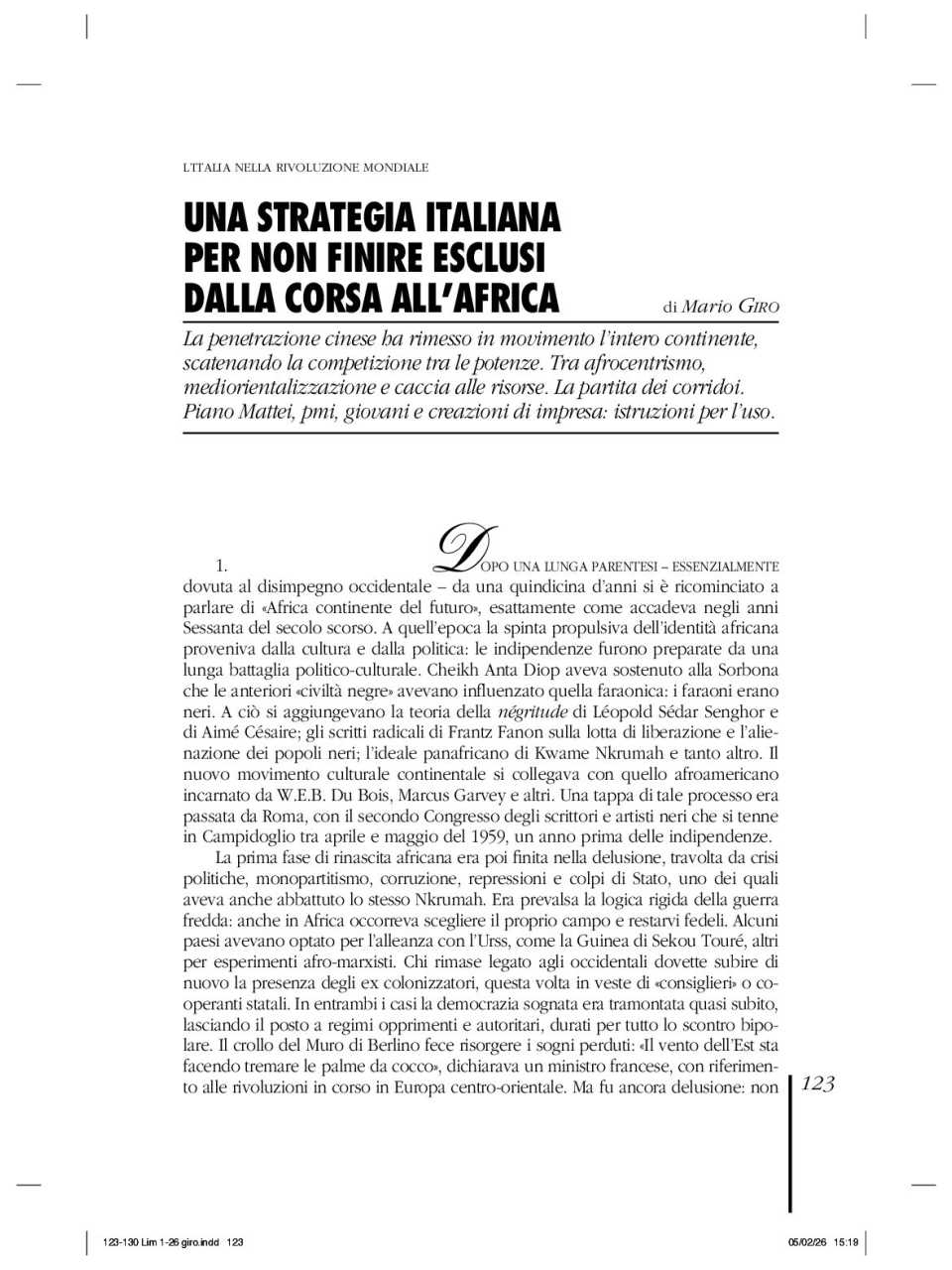 L'ITALIA NELLA RIVOLUZIONE MONDIALE

UNA STRATEGIA ITALIANA PER NON FINIRE ESCLUSI DALLA CORSA ALL'AFRICA

di Mario GIRO

La penetrazione cinese ha rimesso in movimento l'intero continente, scatenando la competizione tra le potenze. Tra afrocentrismo, mediorientalizzazione e caccia alle risorse. La partita dei corridoi. Piano Mattei, pmi, giovani e creazioni di impresa: istruzioni per l'uso.

1. DOPO UNA LUNGA PARENTESI – ESSENZIALMENTE dovuta al disimpegno occidentale – da una quindicina d'anni si è ricominciato a parlare di «Africa continente del futuro», esattamente come accadeva negli anni Sessanta del secolo scorso. A quell'epoca la spinta propulsiva dell'identità africana proveniva dalla cultura e dalla politica: le indipendenze furono preparate da una lunga battaglia politico-culturale. Cheikh Anta Diop aveva sostenuto alla Sorbona che le anteriori «civiltà negre» avevano influenzato quella faraonica: i faraoni erano neri. A ciò si aggiungevano la teoria della négritude di Léopold Sédar Senghor e di Aimé Césaire; gli scritti radicali di Frantz Fanon sulla lotta di liberazione e l'alienazione dei popoli neri; l'ideale panafricano di Kwame Nkrumah e tanto altro. Il nuovo movimento culturale continentale si collegava con quello afroamericano incarnato da W.E.B. Du Bois, Marcus Garvey e altri. Una tappa di tale processo era passata da Roma, con il secondo Congresso degli scrittori e artisti neri che si tenne in Campidoglio tra aprile e maggio del 1959, un anno prima delle indipendenze.

La prima fase di rinascita africana era poi finita nella delusione, travolta da crisi politiche, monopartitismo, corruzione, repressioni e colpi di Stato, uno dei quali aveva anche abbattuto lo stesso Nkrumah. Era prevalsa la logica rigida della guerra fredda: anche in Africa occorreva scegliere il proprio campo e restarvi fedeli. Alcuni paesi avevano optato per l'alleanza con l'Urss, come la Guinea di Sekou Touré, altri per esperimenti afro-marxisti. Chi rimase legato agli occidentali dovette subire di nuovo la presenza degli ex colonizzatori, questa volta in veste di «consiglieri» o cooperanti statali. In entrambi i casi la democrazia sognata era tramontata quasi subito, lasciando il posto a regimi opprimenti e autoritari, durati per tutto lo scontro bipolare. Il crollo del Muro di Berlino fece risorgere i sogni perduti: «Il vento dell'Est sta facendo tremare le palme da cocco», dichiarava un ministro francese, con riferimento alle rivoluzioni in corso in Europa centro-orientale. Ma fu ancora delusione: non

123

123-130 Lim 1-26 giro.indd 123

05/02/26 15:19